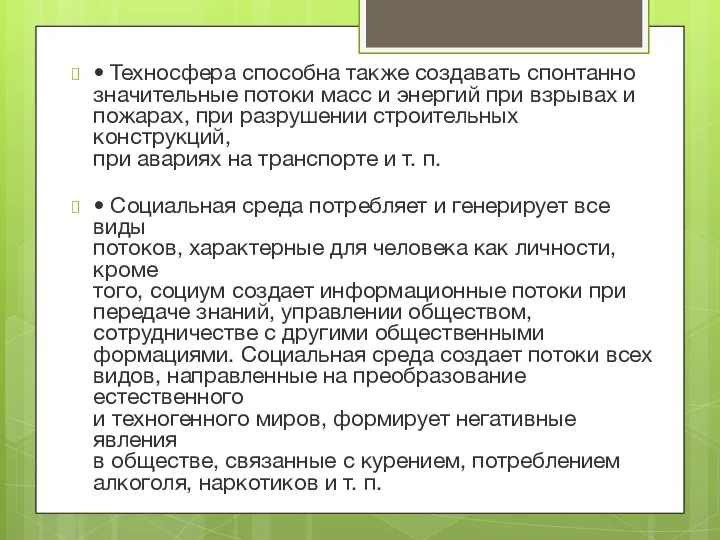 • Техносфера способна также создавать спонтанно значительные потоки масс и энергий при взрывах и пожарах, при разрушении строительных конструкций,
при авариях на транспорте и т. п.

• Социальная среда потребляет и генерирует все виды
потоков, характерные для человека как личности, кроме
того, социум создает информационные потоки при передаче знаний, управлении обществом, сотрудничестве с другими общественными формациями. Социальная среда создает потоки всех видов, направленные на преобразование естественного
и техногенного миров, формирует негативные явления
в обществе, связанные с курением, потреблением алкоголя, наркотиков и т. п.